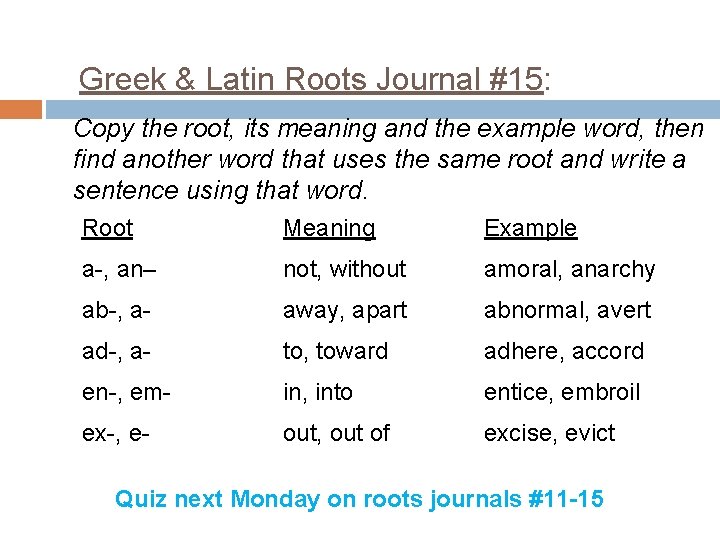 Greek & Latin Roots Journal #15:

Copy the root, its meaning and the example word, then find another word that uses the same root and write a sentence using that word.

| Root | Meaning | Example |
|---|---|---|
| a-, an– | not, without | amoral, anarchy |
| ab-, a- | away, apart | abnormal, avert |
| ad-, a- | to, toward | adhere, accord |
| en-, em- | in, into | entice, embroil |
| ex-, e- | out, out of | excise, evict |

Quiz next Monday on roots journals #11-15